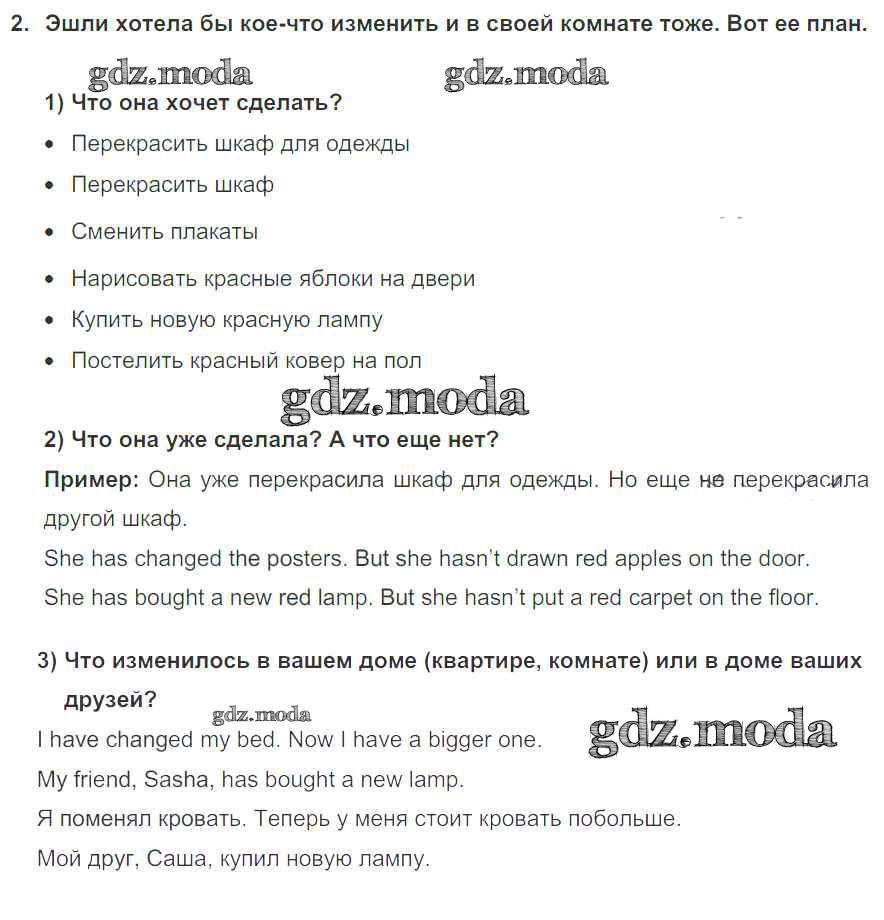 2. Эшли хотела бы кое-что изменить и в своей комнате тоже. Вот ее план.

gdz.moda gdz.moda

1) Что она хочет сделать?

• Перекрасить шкаф для одежды
• Перекрасить шкаф
• Сменить плакаты
• Нарисовать красные яблоки на двери
• Купить новую красную лампу
• Постелить красный ковер на пол

gdz.moda

2) Что она уже сделала? А что еще нет?

Пример: Она уже перекрасила шкаф для одежды. Но еще не перекрасила другой шкаф.

She has changed the posters. But she hasn't drawn red apples on the door.

She has bought a new red lamp. But she hasn't put a red carpet on the floor.

3) Что изменилось в вашем доме (квартире, комнате) или в доме ваших друзей?

gdz.moda

I have changed my bed. Now I have a bigger one.

gdz.moda

My friend, Sasha, has bought a new lamp.

Я поменял кровать. Теперь у меня стоит кровать побольше.

Мой друг, Саша, купил новую лампу.